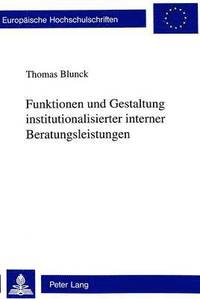 Europäische Hochschulschriften

Thomas Blunck

Funktionen und Gestaltung institutionalisierter interner Beratungsleistungen

Peter Lang